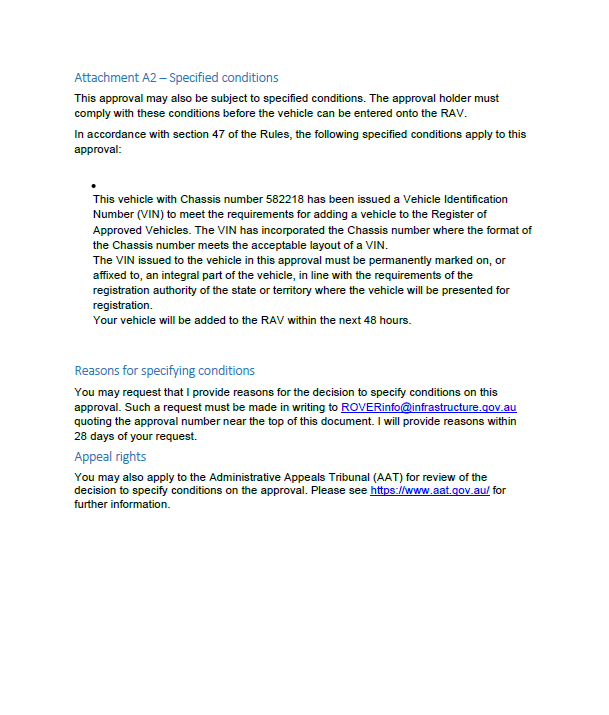 Attachment A2 – Specified conditions

This approval may also be subject to specified conditions. The approval holder must comply with these conditions before the vehicle can be entered onto the RAV.

In accordance with section 47 of the Rules, the following specified conditions apply to this approval:

•

This vehicle with Chassis number 582218 has been issued a Vehicle Identification Number (VIN) to meet the requirements for adding a vehicle to the Register of Approved Vehicles. The VIN has incorporated the Chassis number where the format of the Chassis number meets the acceptable layout of a VIN.
The VIN issued to the vehicle in this approval must be permanently marked on, or affixed to, an integral part of the vehicle, in line with the requirements of the registration authority of the state or territory where the vehicle will be presented for registration.
Your vehicle will be added to the RAV within the next 48 hours.

Reasons for specifying conditions

You may request that I provide reasons for the decision to specify conditions on this approval. Such a request must be made in writing to ROVERinfo@infrastructure.gov.au quoting the approval number near the top of this document. I will provide reasons within 28 days of your request.

Appeal rights

You may also apply to the Administrative Appeals Tribunal (AAT) for review of the decision to specify conditions on the approval. Please see https://www.aat.gov.au/ for further information.